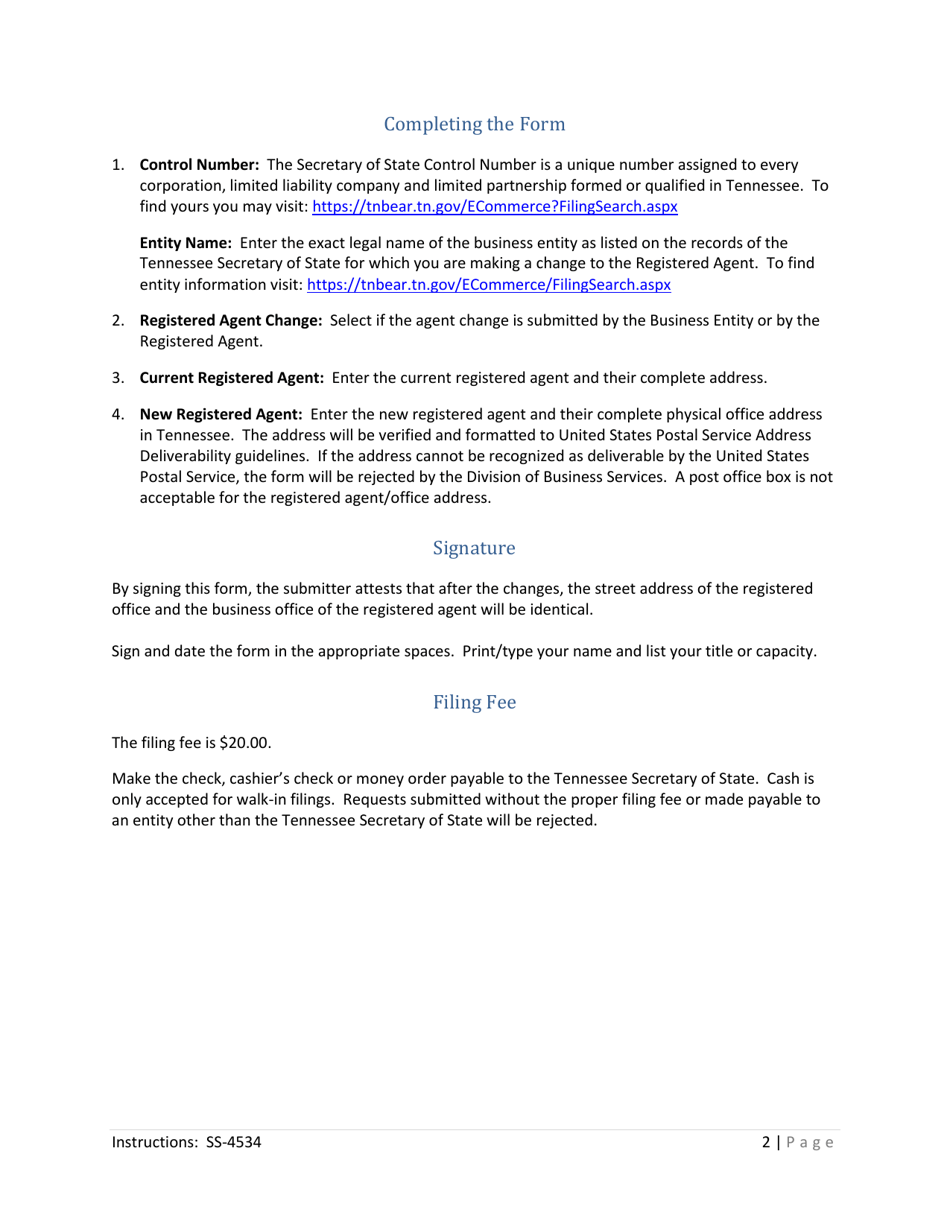 Completing the Form

1. **Control Number:** The Secretary of State Control Number is a unique number assigned to every corporation, limited liability company and limited partnership formed or qualified in Tennessee. To find yours you may visit: https://tnbear.tn.gov/ECommerce?FilingSearch.aspx

**Entity Name:** Enter the exact legal name of the business entity as listed on the records of the Tennessee Secretary of State for which you are making a change to the Registered Agent. To find entity information visit: https://tnbear.tn.gov/ECommerce/FilingSearch.aspx

2. **Registered Agent Change:** Select if the agent change is submitted by the Business Entity or by the Registered Agent.

3. **Current Registered Agent:** Enter the current registered agent and their complete address.

4. **New Registered Agent:** Enter the new registered agent and their complete physical office address in Tennessee. The address will be verified and formatted to United States Postal Service Address Deliverability guidelines. If the address cannot be recognized as deliverable by the United States Postal Service, the form will be rejected by the Division of Business Services. A post office box is not acceptable for the registered agent/office address.

Signature

By signing this form, the submitter attests that after the changes, the street address of the registered office and the business office of the registered agent will be identical.

Sign and date the form in the appropriate spaces. Print/type your name and list your title or capacity.

Filing Fee

The filing fee is $20.00.

Make the check, cashier's check or money order payable to the Tennessee Secretary of State. Cash is only accepted for walk-in filings. Requests submitted without the proper filing fee or made payable to an entity other than the Tennessee Secretary of State will be rejected.

Instructions: SS-4534

2 | Page